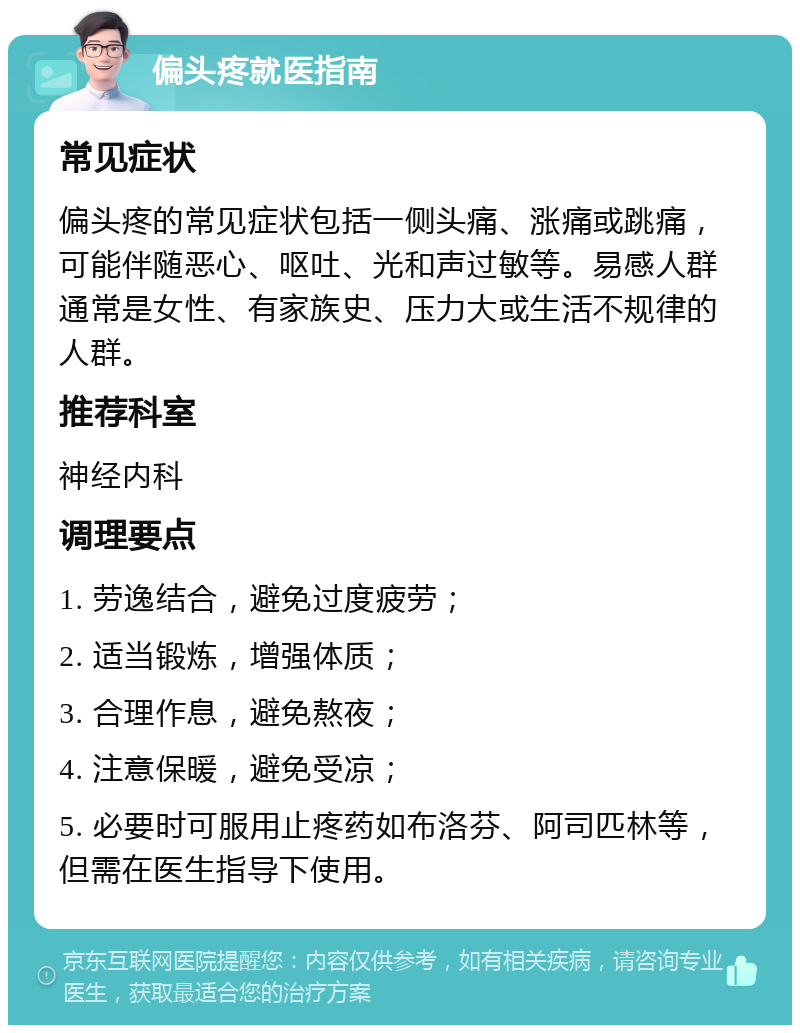 偏头疼就医指南

常见症状

偏头疼的常见症状包括一侧头痛、涨痛或跳痛，可能伴随恶心、呕吐、光和声过敏等。易感人群通常是女性、有家族史、压力大或生活不规律的人群。

推荐科室

神经内科

调理要点

1. 劳逸结合，避免过度疲劳；

2. 适当锻炼，增强体质；

3. 合理作息，避免熬夜；

4. 注意保暖，避免受凉；

5. 必要时可服用止疼药如布洛芬、阿司匹林等，但需在医生指导下使用。

京东互联网医院提醒您：内容仅供参考，如有相关疾病，请咨询专业医生，获取最适合您的治疗方案